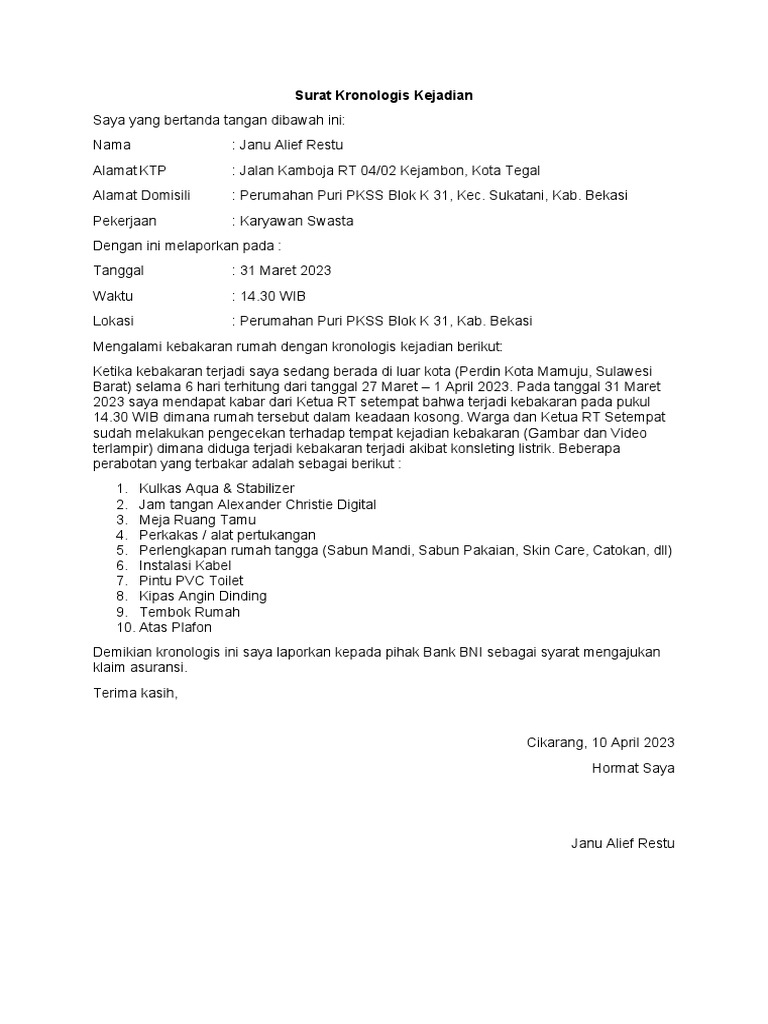 Surat Kronologis Kejadian

Saya yang bertanda tangan dibawah ini:

Nama : Janu Alief Restu

Alamat KTP : Jalan Kamboja RT 04/02 Kejambon, Kota Tegal

Alamat Domisili : Perumahan Puri PKSS Blok K 31, Kec. Sukatani, Kab. Bekasi

Pekerjaan : Karyawan Swasta

Dengan ini melaporkan pada :

Tanggal : 31 Maret 2023

Waktu : 14.30 WIB

Lokasi : Perumahan Puri PKSS Blok K 31, Kab. Bekasi

Mengalami kebakaran rumah dengan kronologis kejadian berikut:

Ketika kebakaran terjadi saya sedang berada di luar kota (Perdin Kota Mamuju, Sulawesi Barat) selama 6 hari terhitung dari tanggal 27 Maret – 1 April 2023. Pada tanggal 31 Maret 2023 saya mendapat kabar dari Ketua RT setempat bahwa terjadi kebakaran pada pukul 14.30 WIB dimana rumah tersebut dalam keadaan kosong. Warga dan Ketua RT Setempat sudah melakukan pengecekan terhadap tempat kejadian kebakaran (Gambar dan Video terlampir) dimana diduga terjadi kebakaran terjadi akibat konsleting listrik. Beberapa perabotan yang terbakar adalah sebagai berikut :

1. Kulkas Aqua & Stabilizer
2. Jam tangan Alexander Christie Digital
3. Meja Ruang Tamu
4. Perkakas / alat pertukangan
5. Perlengkapan rumah tangga (Sabun Mandi, Sabun Pakaian, Skin Care, Catokan, dll)
6. Instalasi Kabel
7. Pintu PVC Toilet
8. Kipas Angin Dinding
9. Tembok Rumah
10. Atas Plafon

Demikian kronologis ini saya laporkan kepada pihak Bank BNI sebagai syarat mengajukan klaim asuransi.

Terima kasih,

Cikarang, 10 April 2023
Hormat Saya

Janu Alief Restu